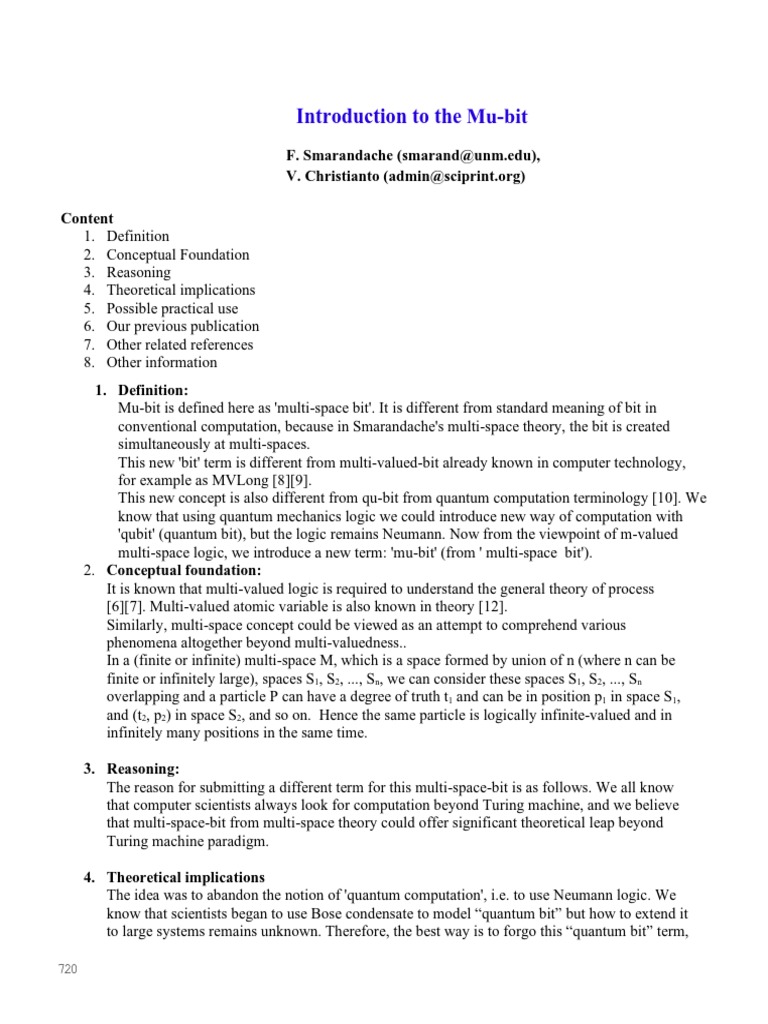 Introduction to the Mu-bit

F. Smarandache (smarand@unm.edu),
V. Christianto (admin@sciprint.org)

Content
1. Definition
2. Conceptual Foundation
3. Reasoning
4. Theoretical implications
5. Possible practical use
6. Our previous publication
7. Other related references
8. Other information

1. Definition:
Mu-bit is defined here as 'multi-space bit'. It is different from standard meaning of bit in conventional computation, because in Smarandache's multi-space theory, the bit is created simultaneously at multi-spaces.
This new 'bit' term is different from multi-valued-bit already known in computer technology, for example as MVLong [8][9].
This new concept is also different from qu-bit from quantum computation terminology [10]. We know that using quantum mechanics logic we could introduce new way of computation with 'qubit' (quantum bit), but the logic remains Neumann. Now from the viewpoint of m-valued multi-space logic, we introduce a new term: 'mu-bit' (from ' multi-space bit').

2. Conceptual foundation:
It is known that multi-valued logic is required to understand the general theory of process [6][7]. Multi-valued atomic variable is also known in theory [12].
Similarly, multi-space concept could be viewed as an attempt to comprehend various phenomena altogether beyond multi-valuedness..
In a (finite or infinite) multi-space M, which is a space formed by union of n (where n can be finite or infinitely large), spaces $S_1$, $S_2$, ..., $S_n$, we can consider these spaces $S_1$, $S_2$, ..., $S_n$ overlapping and a particle P can have a degree of truth $t_1$ and can be in position $p_1$ in space $S_1$, and ($t_2$, $p_2$) in space $S_2$, and so on. Hence the same particle is logically infinite-valued and in infinitely many positions in the same time.

3. Reasoning:
The reason for submitting a different term for this multi-space-bit is as follows. We all know that computer scientists always look for computation beyond Turing machine, and we believe that multi-space-bit from multi-space theory could offer significant theoretical leap beyond Turing machine paradigm.

4. Theoretical implications
The idea was to abandon the notion of 'quantum computation', i.e. to use Neumann logic. We know that scientists began to use Bose condensate to model “quantum bit” but how to extend it to large systems remains unknown. Therefore, the best way is to forgo this “quantum bit” term,

720